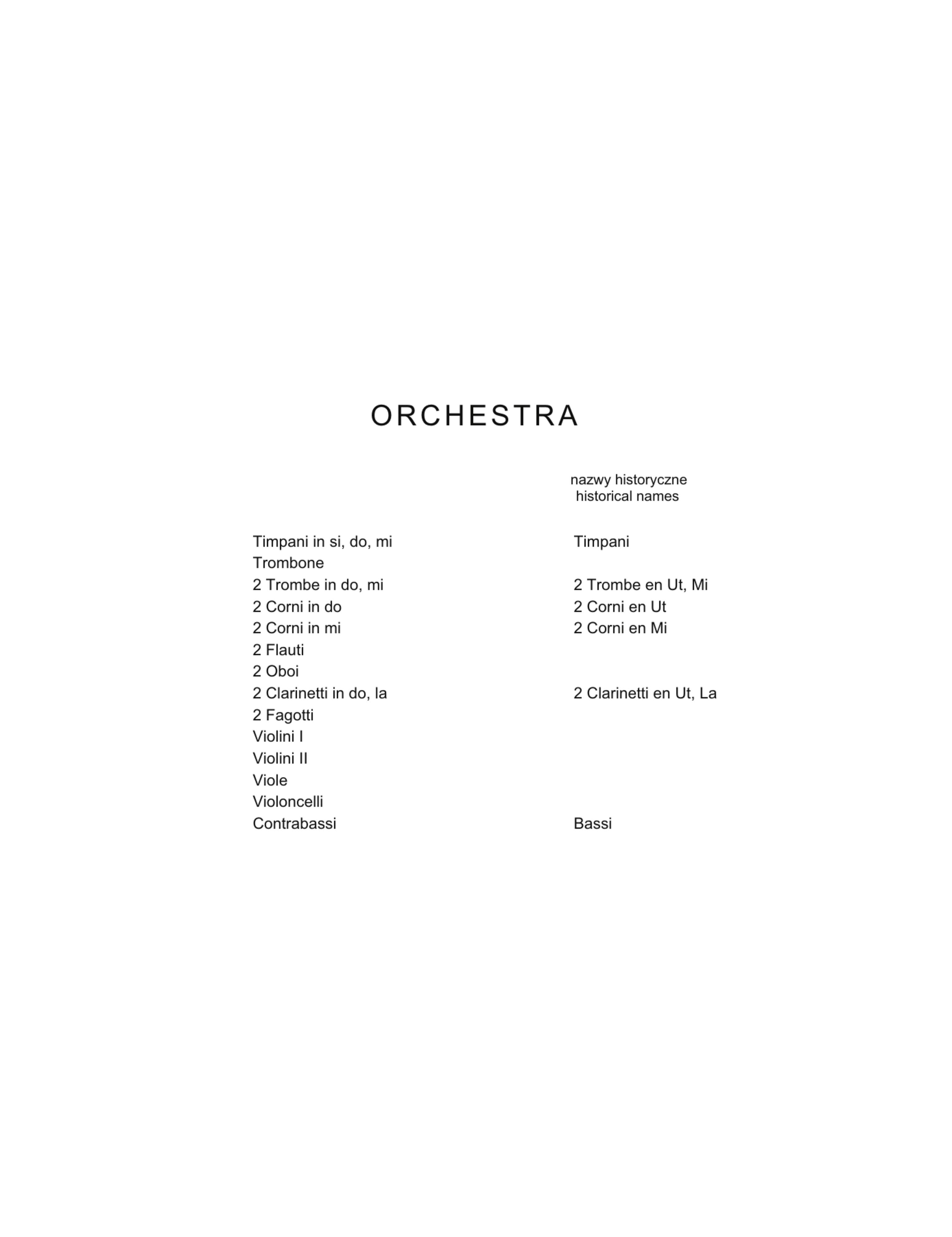 ORCHESTRA

| | nazwy historyczne historical names |
|---|---|
| Timpani in si, do, mi | Timpani |
| Trombone | |
| 2 Trombe in do, mi | 2 Trombe en Ut, Mi |
| 2 Corni in do | 2 Corni en Ut |
| 2 Corni in mi | 2 Corni en Mi |
| 2 Flauti | |
| 2 Oboi | |
| 2 Clarinetti in do, la | 2 Clarinetti en Ut, La |
| 2 Fagotti | |
| Violini I | |
| Violini II | |
| Viole | |
| Violoncelli | |
| Contrabassi | Bassi |